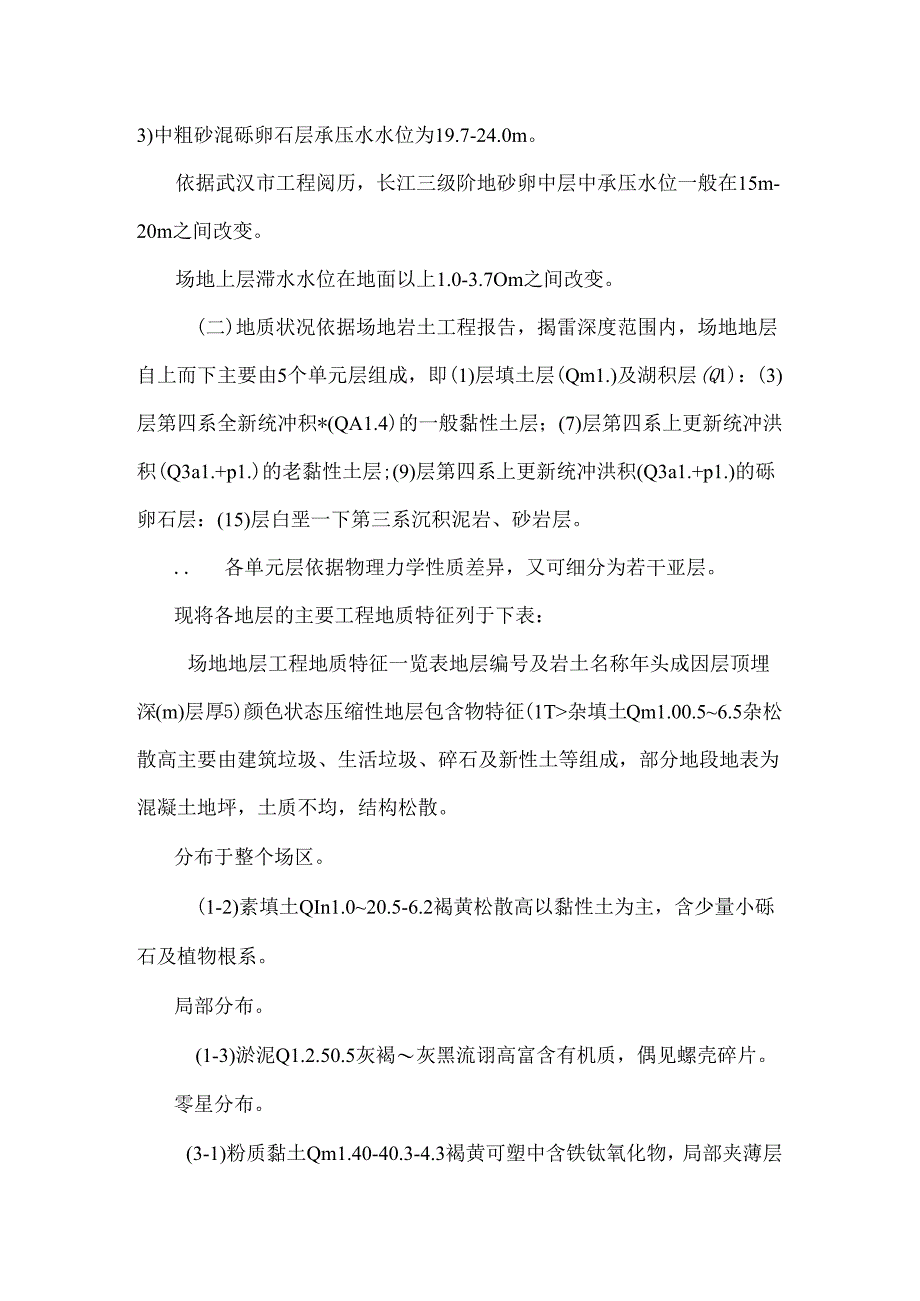 3)中粗砂混砾卵石层承压水水位为19.7-24.0m。

依据武汉市工程阅历，长江三级阶地砂卵中层中承压水位一般在15m-20m之间改变。

场地上层滞水水位在地面以上1.0-3.7Om之间改变。

（二）地质状况依据场地岩土工程报告，揭雷深度范围内，场地地层自上而下主要由5个单元层组成，即(1)层填土层(Qm1.)及湖积层(Ql)：(3)层第四系全新统冲积*(QA1.4)的一般黏性土层；(7)层第四系上更新统冲洪积(Q3a1.+p1.)的老黏性土层；(9)层第四系上更新统冲洪积(Q3a1.+p1.)的砾卵石层：(15)层白垩一下第三系沉积泥岩、砂岩层。

. .　各单元层依据物理力学性质差异，又可细分为若干亚层。

现将各地层的主要工程地质特征列于下表：

场地地层工程地质特征一览表地层编号及岩土名称年头成因层顶埋深(m)层厚5)颜色状态压缩性地层包含物特征(1T>杂填土Qm1.00.5~6.5杂松散高主要由建筑垃圾、生活垃圾、碎石及新性土等组成，部分地段地表为混凝土地坪，土质不均，结构松散。

分布于整个场区。

(1-2)素填土QIn1.0~20.5-6.2褐黄松散高以黏性土为主，含少量小砾石及植物根系。

局部分布。

(1-3)淤泥Q1.2.50.5灰褐～灰黑流诩高富含有机质，偶见螺壳碎片。

零星分布。

(3-1)粉质黏土Qm1.40-40.3-4.3褐黄可塑中含铁钛氧化物，局部夹薄层